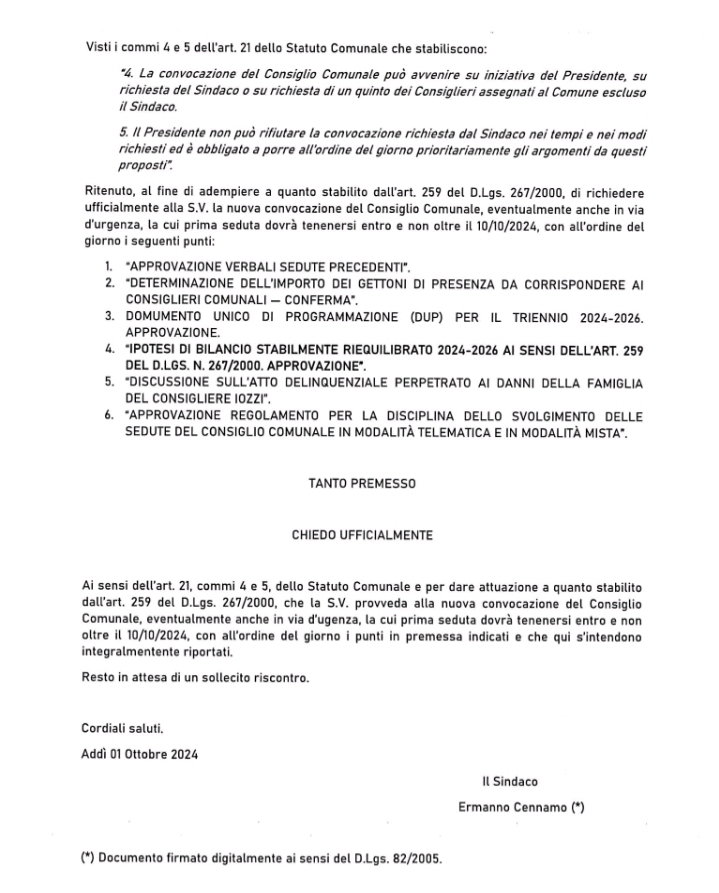 Visti i commi 4 e 5 dell'art. 21 dello Statuto Comunale che stabiliscono:

"4. La convocazione del Consiglio Comunale può avvenire su iniziativa del Presidente, su richiesta del Sindaco o su richiesta di un quinto dei Consiglieri assegnati al Comune escluso il Sindaco.

5. Il Presidente non può rifiutare la convocazione richiesta dal Sindaco nei tempi e nei modi richiesti ed è obbligato a porre all'ordine del giorno prioritariamente gli argomenti da questi proposti".

Ritenuto, al fine di adempiere a quanto stabilito dall'art. 259 del D.Lgs. 267/2000, di richiedere ufficialmente alla S.V. la nuova convocazione del Consiglio Comunale, eventualmente anche in via d'urgenza, la cui prima seduta dovrà tenenersi entro e non oltre il 10/10/2024, con all'ordine del giorno i seguenti punti:

1. "APPROVAZIONE VERBALI SEDUTE PRECEDENTI".
2. "DETERMINAZIONE DELL'IMPORTO DEI GETTONI DI PRESENZA DA CORRISPONDERE AI CONSIGLIERI COMUNALI — CONFERMA".
3. DOMUMENTO UNICO DI PROGRAMMAZIONE (DUP) PER IL TRIENNIO 2024-2026. APPROVAZIONE.
4. "IPOTESI DI BILANCIO STABILMENTE RIEQUILIBRATO 2024-2026 AI SENSI DELL'ART. 259 DEL D.LGS. N. 267/2000. APPROVAZIONE".
5. "DISCUSSIONE SULL'ATTO DELINQUENZIALE PERPETRATO AI DANNI DELLA FAMIGLIA DEL CONSIGLIERE IOZZI".
6. "APPROVAZIONE REGOLAMENTO PER LA DISCIPLINA DELLO SVOLGIMENTO DELLE SEDUTE DEL CONSIGLIO COMUNALE IN MODALITÀ TELEMATICA E IN MODALITÀ MISTA".

TANTO PREMESSO

CHIEDO UFFICIALMENTE

Ai sensi dell'art. 21, commi 4 e 5, dello Statuto Comunale e per dare attuazione a quanto stabilito dall'art. 259 del D.Lgs. 267/2000, che la S.V. provveda alla nuova convocazione del Consiglio Comunale, eventualmente anche in via d'ugenza, la cui prima seduta dovrà tenenersi entro e non oltre il 10/10/2024, con all'ordine del giorno i punti in premessa indicati e che qui s'intendono integralmentente riportati.

Resto in attesa di un sollecito riscontro.

Cordiali saluti.

Addì 01 Ottobre 2024

Il Sindaco

Ermanno Cennamo (*)

(*) Documento firmato digitalmente ai sensi del D.Lgs. 82/2005.